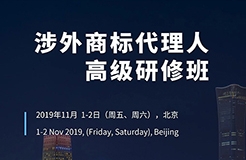 涉外商标代理人
高级研修班

2019年11月 1-2日（周五、周六），北京

1-2 Nov 2019, (Friday, Saturday), Beijing